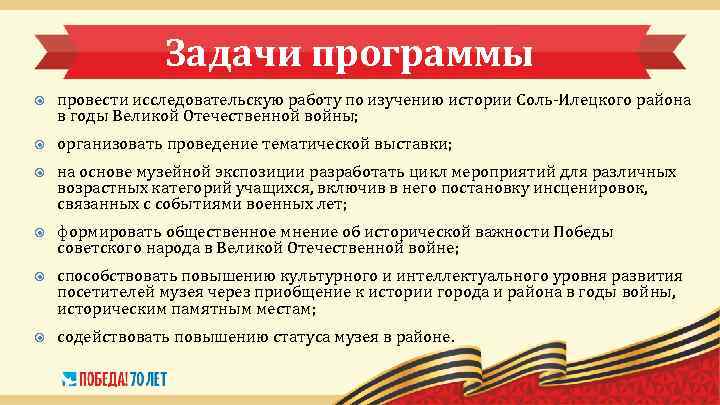 Задачи программы

провести исследовательскую работу по изучению истории Соль-Илецкого района в годы Великой Отечественной войны;

организовать проведение тематической выставки;

на основе музейной экспозиции разработать цикл мероприятий для различных возрастных категорий учащихся, включив в него постановку инсценировок, связанных с событиями военных лет;

формировать общественное мнение об исторической важности Победы советского народа в Великой Отечественной войне;

способствовать повышению культурного и интеллектуального уровня развития посетителей музея через приобщение к истории города и района в годы войны, историческим памятным местам;

содействовать повышению статуса музея в районе.

ПОБЕДА! 70 ЛЕТ